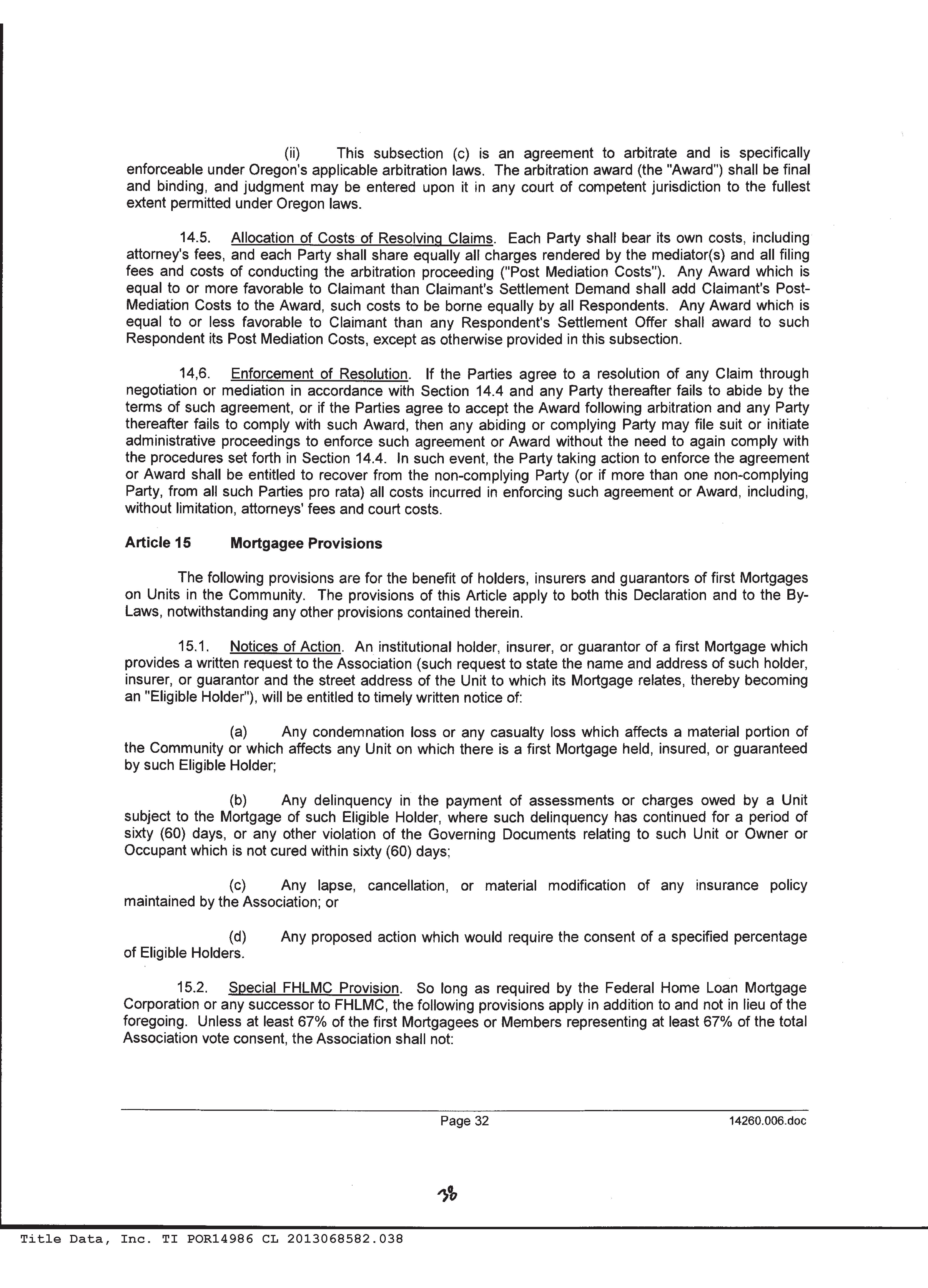 (ii) This subsection (c) is an agreement to arbitrate and is specifically enforceable under Oregon's applicable arbitration laws. The arbitration award (the "Award") shall be final and binding, and judgment may be entered upon it in any court of competent jurisdiction to the fullest extent permitted under Oregon laws.

14.5. Allocation of Costs of Resolving Claims. Each Party shall bear its own costs, including attorney's fees, and each Party shall share equally all charges rendered by the mediator(s) and all filing fees and costs of conducting the arbitration proceeding ("Post Mediation Costs"). Any Award which is equal to or more favorable to Claimant than Claimant's Settlement Demand shall add Claimant's Post-Mediation Costs to the Award, such costs to be borne equally by all Respondents. Any Award which is equal to or less favorable to Claimant than any Respondent's Settlement Offer shall award to such Respondent its Post Mediation Costs, except as otherwise provided in this subsection.

14,6. Enforcement of Resolution. If the Parties agree to a resolution of any Claim through negotiation or mediation in accordance with Section 14.4 and any Party thereafter fails to abide by the terms of such agreement, or if the Parties agree to accept the Award following arbitration and any Party thereafter fails to comply with such Award, then any abiding or complying Party may file suit or initiate administrative proceedings to enforce such agreement or Award without the need to again comply with the procedures set forth in Section 14.4. In such event, the Party taking action to enforce the agreement or Award shall be entitled to recover from the non-complying Party (or if more than one non-complying Party, from all such Parties pro rata) all costs incurred in enforcing such agreement or Award, including, without limitation, attorneys' fees and court costs.

Article 15 Mortgagee Provisions

The following provisions are for the benefit of holders, insurers and guarantors of first Mortgages on Units in the Community. The provisions of this Article apply to both this Declaration and to the By-Laws, notwithstanding any other provisions contained therein.

15.1. Notices of Action. An institutional holder, insurer, or guarantor of a first Mortgage which provides a written request to the Association (such request to state the name and address of such holder, insurer, or guarantor and the street address of the Unit to which its Mortgage relates, thereby becoming an "Eligible Holder"), will be entitled to timely written notice of:

(a) Any condemnation loss or any casualty loss which affects a material portion of the Community or which affects any Unit on which there is a first Mortgage held, insured, or guaranteed by such Eligible Holder;

(b) Any delinquency in the payment of assessments or charges owed by a Unit subject to the Mortgage of such Eligible Holder, where such delinquency has continued for a period of sixty (60) days, or any other violation of the Governing Documents relating to such Unit or Owner or Occupant which is not cured within sixty (60) days;

(c) Any lapse, cancellation, or material modification of any insurance policy maintained by the Association; or

(d) Any proposed action which would require the consent of a specified percentage of Eligible Holders.

15.2. Special FHLMC Provision. So long as required by the Federal Home Loan Mortgage Corporation or any successor to FHLMC, the following provisions apply in addition to and not in lieu of the foregoing. Unless at least 67% of the first Mortgagees or Members representing at least 67% of the total Association vote consent, the Association shall not:

Page 32 14260.006.doc

38

Title Data, Inc. TI POR14986 CL 2013068582.038